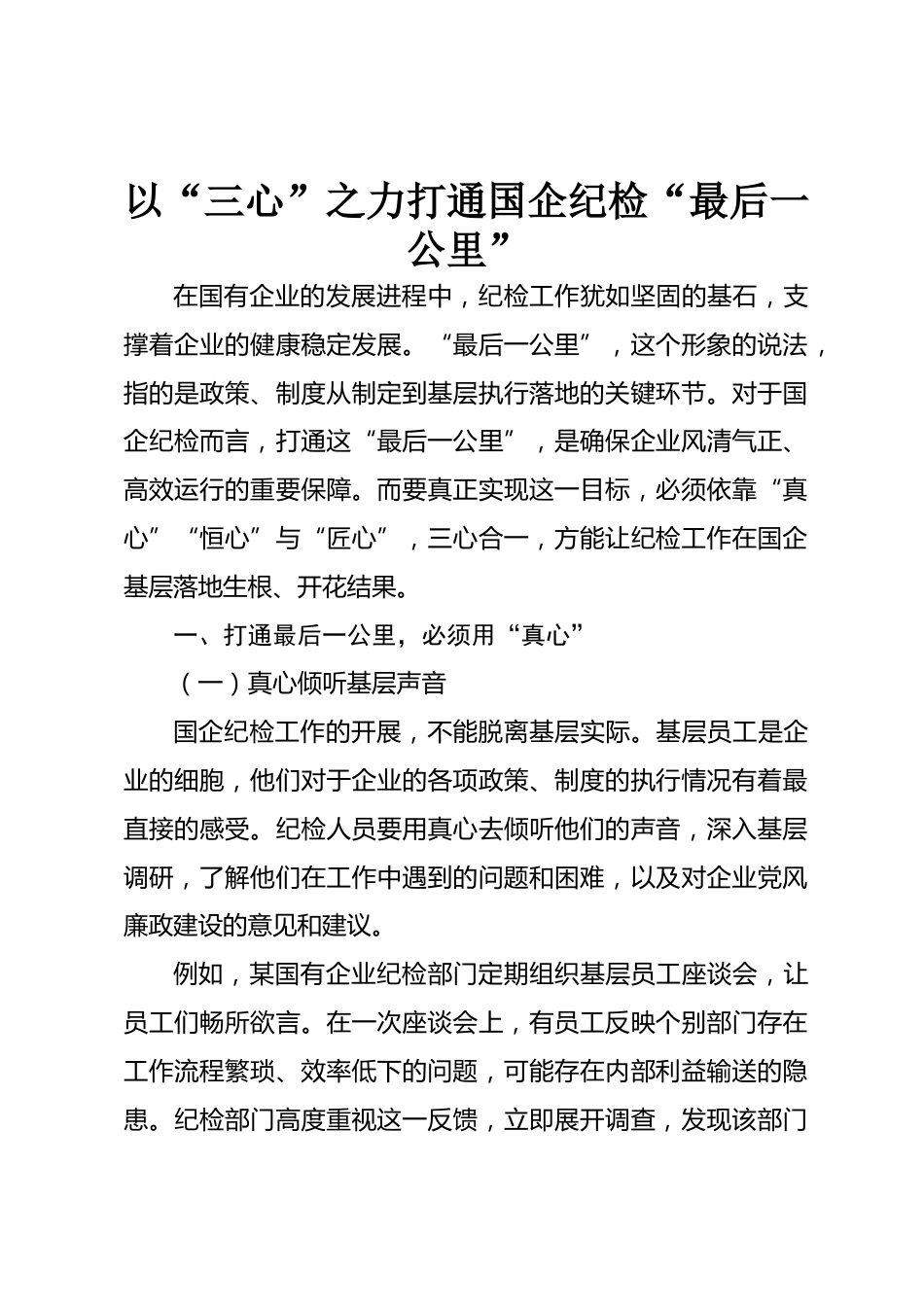 以“三心”之力打通国企纪检“最后一公里”

在国有企业的发展进程中，纪检工作犹如坚固的基石，支撑着企业的健康稳定发展。“最后一公里”，这个形象的说法，指的是政策、制度从制定到基层执行落地的关键环节。对于国企纪检而言，打通这“最后一公里”，是确保企业风清气正、高效运行的重要保障。而要真正实现这一目标，必须依靠“真心”“恒心”与“匠心”，三心合一，方能让纪检工作在国企基层落地生根、开花结果。

一、打通最后一公里，必须用“真心”

（一）真心倾听基层声音

国企纪检工作的开展，不能脱离基层实际。基层员工是企业的细胞，他们对于企业的各项政策、制度的执行情况有着最直接的感受。纪检人员要用真心去倾听他们的声音，深入基层调研，了解他们在工作中遇到的问题和困难，以及对企业党风廉政建设的意见和建议。

例如，某国有企业纪检部门定期组织基层员工座谈会，让员工们畅所欲言。在一次座谈会上，有员工反映个别部门存在工作流程繁琐、效率低下的问题，可能存在内部利益输送的隐患。纪检部门高度重视这一反馈，立即展开调查，发现该部门